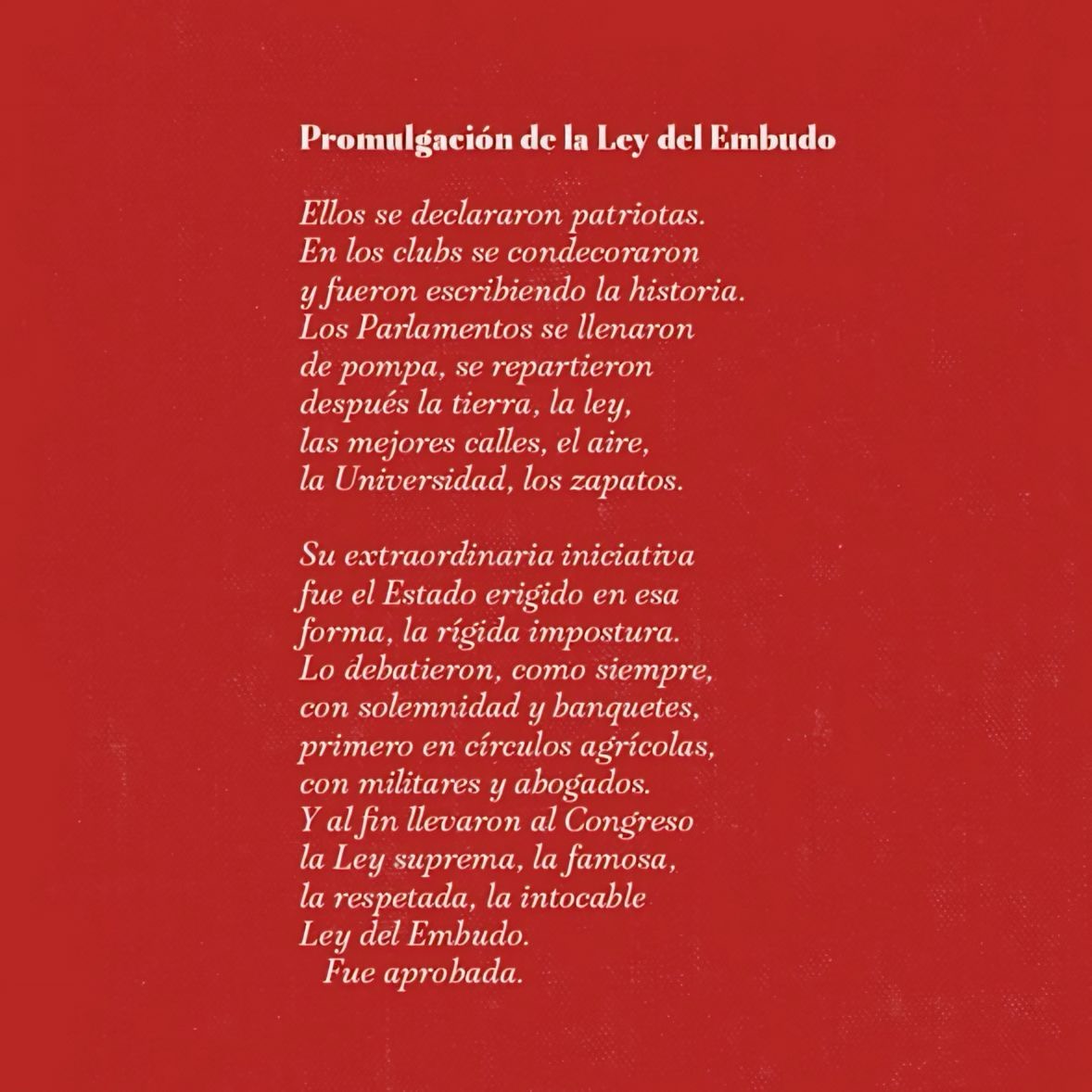 Promulgación de la Ley del Embudo

Ellos se declararon patriotas.
En los clubs se condecoraron
y fueron escribiendo la historia.
Los Parlamentos se llenaron
de pompa, se repartieron
después la tierra, la ley,
las mejores calles, el aire,
la Universidad, los zapatos.

Su extraordinaria iniciativa
fue el Estado erigido en esa
forma, la rígida impostura.
Lo debatieron, como siempre,
con solemnidad y banquetes,
primero en círculos agrícolas,
con militares y abogados.
Y al fin llevaron al Congreso
la Ley suprema, la famosa,
la respetada, la intocable
Ley del Embudo.
Fue aprobada.